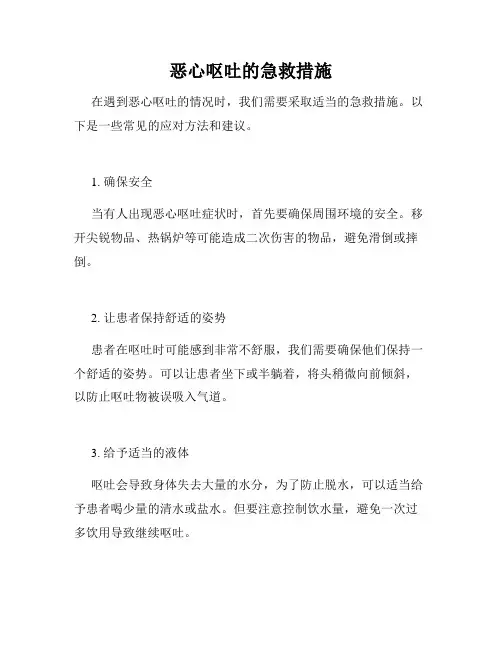 恶心呕吐的急救措施

在遇到恶心呕吐的情况时，我们需要采取适当的急救措施。以下是一些常见的应对方法和建议。

1. 确保安全

当有人出现恶心呕吐症状时，首先要确保周围环境的安全。移开尖锐物品、热锅炉等可能造成二次伤害的物品，避免滑倒或摔倒。

2. 让患者保持舒适的姿势

患者在呕吐时可能感到非常不舒服，我们需要确保他们保持一个舒适的姿势。可以让患者坐下或半躺着，将头稍微向前倾斜，以防止呕吐物被误吸入气道。

3. 给予适当的液体

呕吐会导致身体失去大量的水分，为了防止脱水，可以适当给予患者喝少量的清水或盐水。但要注意控制饮水量，避免一次过多饮用导致继续呕吐。